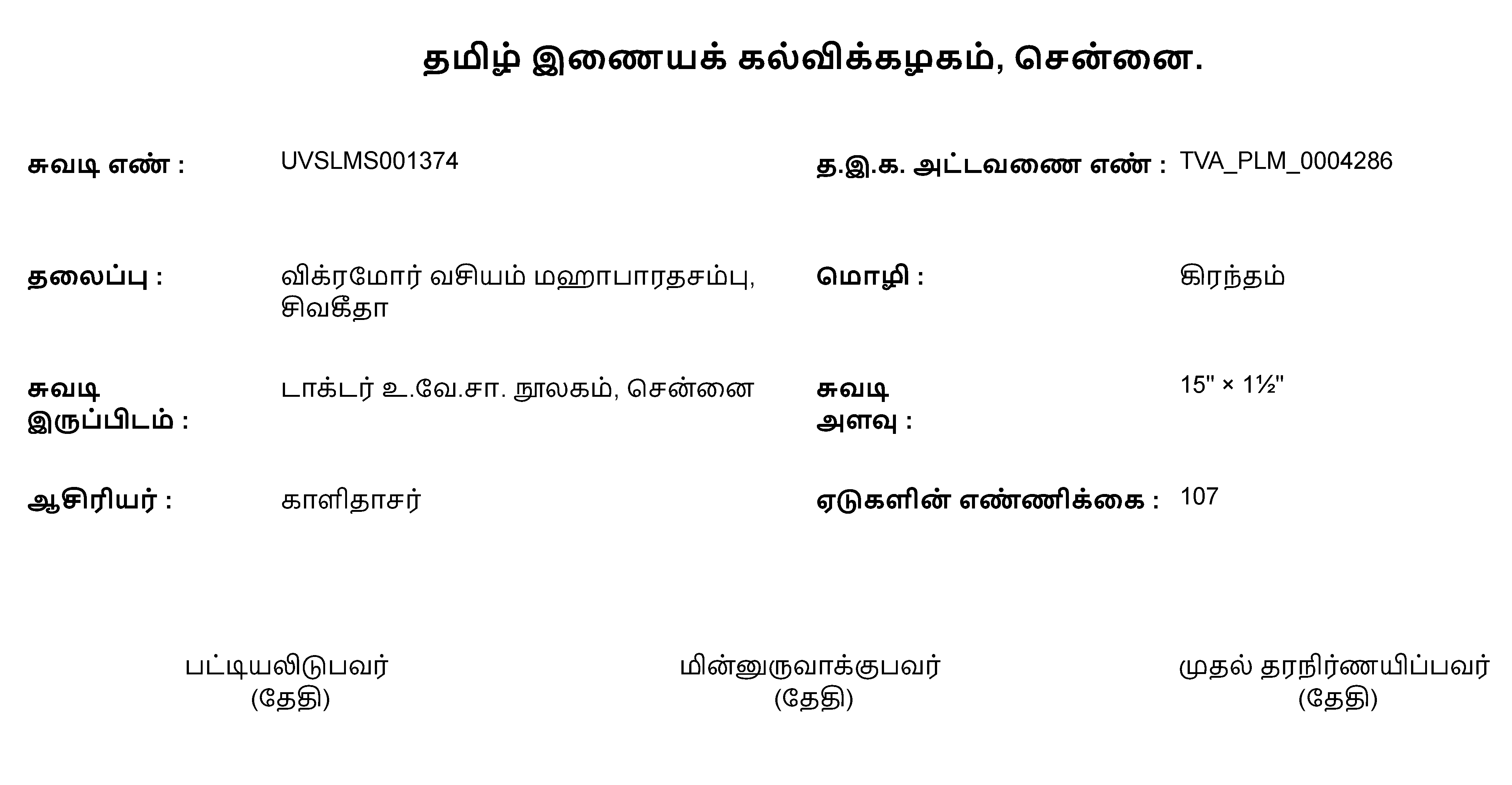 தமிழ் இணையக் கல்விக்கழகம், சென்னை.

சுவடி எண் : UVSLMS001374

த.இ.க. அட்டவணை எண் : TVA_PLM_0004286

தலைப்பு : விக்ரமோர் வசியம் மஹாபாரதசம்பு, சிவகீதா

மொழி : கிரந்தம்

சுவடி இருப்பிடம் : டாக்டர் உ.வே.சா. நூலகம், சென்னை

சுவடி அளவு : 15" × 1½"

ஆசிரியர் : காளிதாசர்

ஏடுகளின் எண்ணிக்கை : 107

பட்டியலிடுபவர்
(தேதி)

மின்னுருவாக்குபவர்
(தேதி)

முதல் தரநிர்ணயிப்பவர்
(தேதி)